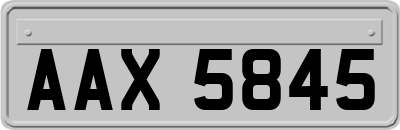 AAX 5845